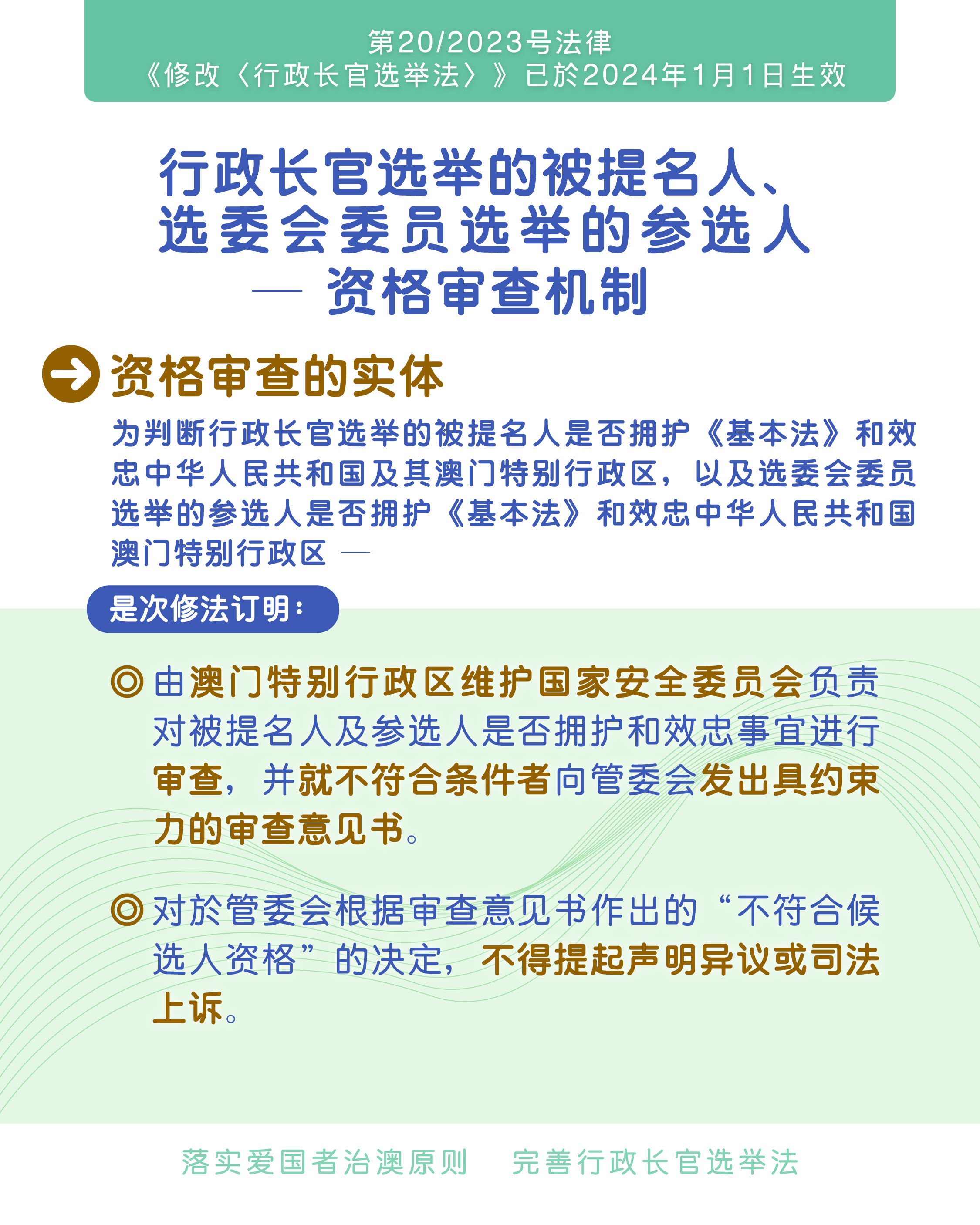 第20/2023号法律
《修改〈行政长官选举法〉》已於2024年1月1日生效

行政长官选举的被提名人、
选委会委员选举的参选人
— 资格审查机制

资格审查的实体

为判断行政长官选举的被提名人是否拥护《基本法》和效忠中华人民共和国及其澳门特别行政区，以及选委会委员选举的参选人是否拥护《基本法》和效忠中华人民共和国澳门特别行政区 —

是次修法订明：

◎ 由澳门特别行政区维护国家安全委员会负责对被提名人及参选人是否拥护和效忠事宜进行审查，并就不符合条件者向管委会发出具约束力的审查意见书。

◎ 对於管委会根据审查意见书作出的“不符合候选人资格”的决定，不得提起声明异议或司法上诉。

落实爱国者治澳原则 完善行政长官选举法